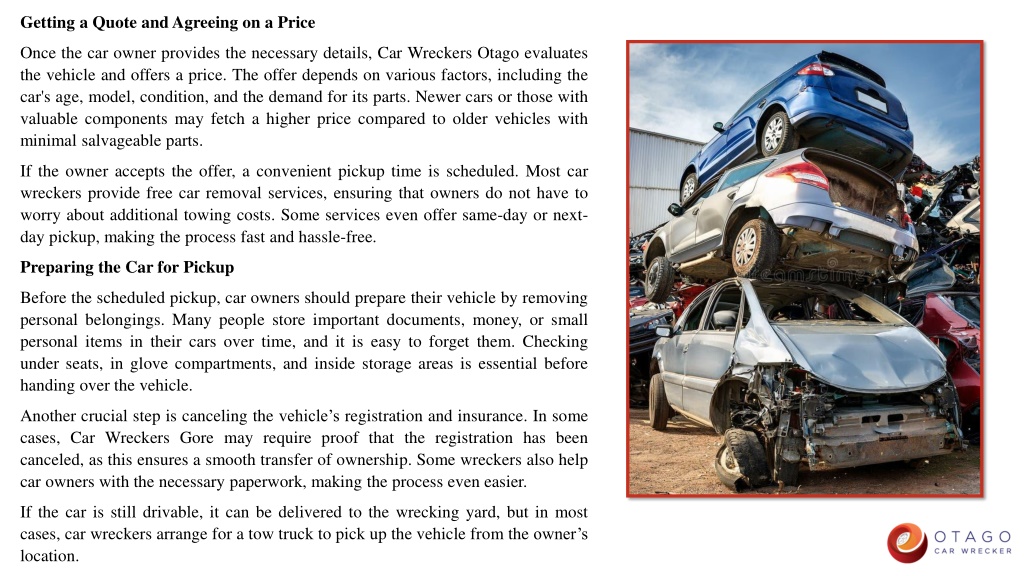 **Getting a Quote and Agreeing on a Price**

Once the car owner provides the necessary details, Car Wreckers Otago evaluates the vehicle and offers a price. The offer depends on various factors, including the car's age, model, condition, and the demand for its parts. Newer cars or those with valuable components may fetch a higher price compared to older vehicles with minimal salvageable parts.

If the owner accepts the offer, a convenient pickup time is scheduled. Most car wreckers provide free car removal services, ensuring that owners do not have to worry about additional towing costs. Some services even offer same-day or next-day pickup, making the process fast and hassle-free.

**Preparing the Car for Pickup**

Before the scheduled pickup, car owners should prepare their vehicle by removing personal belongings. Many people store important documents, money, or small personal items in their cars over time, and it is easy to forget them. Checking under seats, in glove compartments, and inside storage areas is essential before handing over the vehicle.

Another crucial step is canceling the vehicle's registration and insurance. In some cases, Car Wreckers Gore may require proof that the registration has been canceled, as this ensures a smooth transfer of ownership. Some wreckers also help car owners with the necessary paperwork, making the process even easier.

If the car is still drivable, it can be delivered to the wrecking yard, but in most cases, car wreckers arrange for a tow truck to pick up the vehicle from the owner's location.

OTAGO
CAR WRECKER